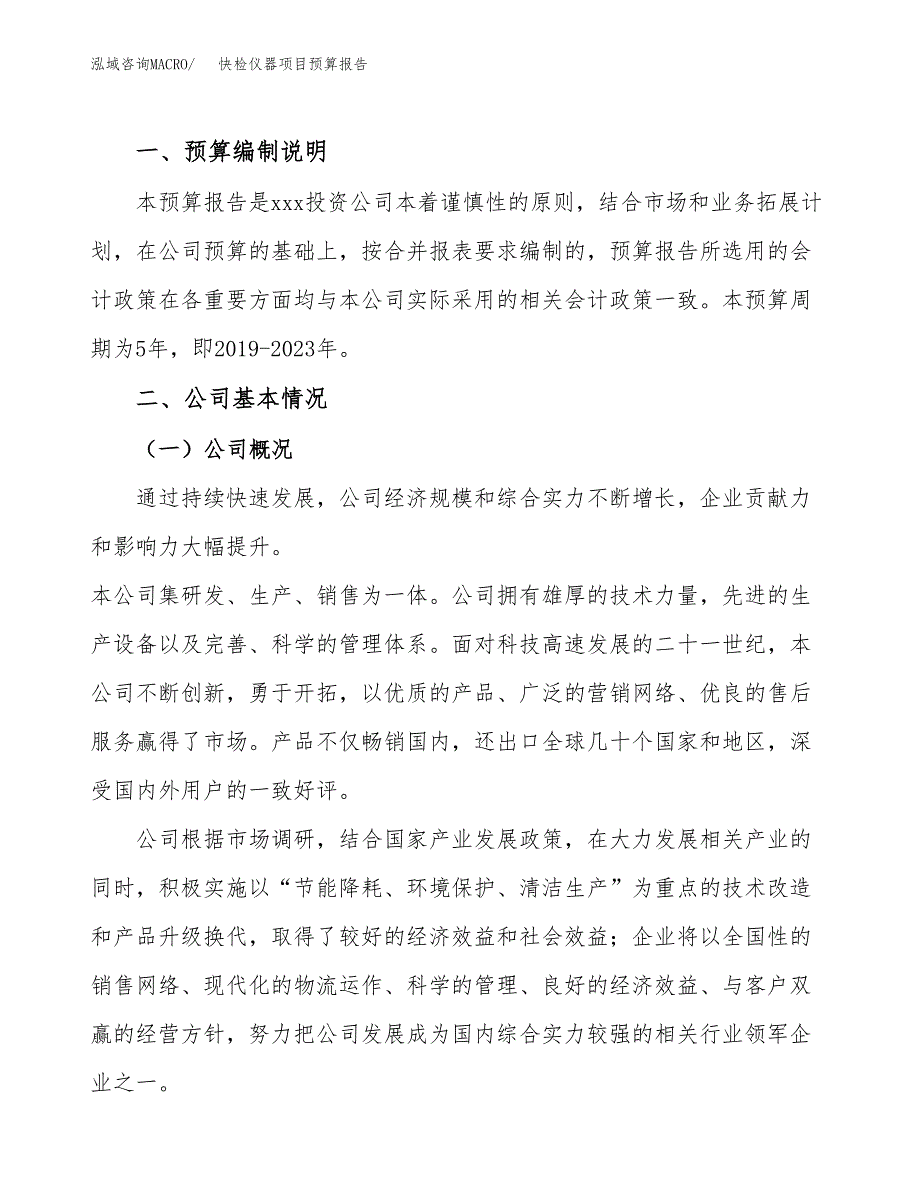 泓域咨询MACRO/ 快检仪器项目预算报告

一、预算编制说明

本预算报告是xxx投资公司本着谨慎性的原则，结合市场和业务拓展计划，在公司预算的基础上，按合并报表要求编制的，预算报告所选用的会计政策在各重要方面均与本公司实际采用的相关会计政策一致。本预算周期为5年，即2019-2023年。

二、公司基本情况

（一）公司概况

通过持续快速发展，公司经济规模和综合实力不断增长，企业贡献力和影响力大幅提升。

本公司集研发、生产、销售为一体。公司拥有雄厚的技术力量，先进的生产设备以及完善、科学的管理体系。面对科技高速发展的二十一世纪，本公司不断创新，勇于开拓，以优质的产品、广泛的营销网络、优良的售后服务赢得了市场。产品不仅畅销国内，还出口全球几十个国家和地区，深受国内外用户的一致好评。

公司根据市场调研，结合国家产业发展政策，在大力发展相关产业的同时，积极实施以“节能降耗、环境保护、清洁生产”为重点的技术改造和产品升级换代，取得了较好的经济效益和社会效益；企业将以全国性的销售网络、现代化的物流运作、科学的管理、良好的经济效益、与客户双赢的经营方针，努力把公司发展成为国内综合实力较强的相关行业领军企业之一。